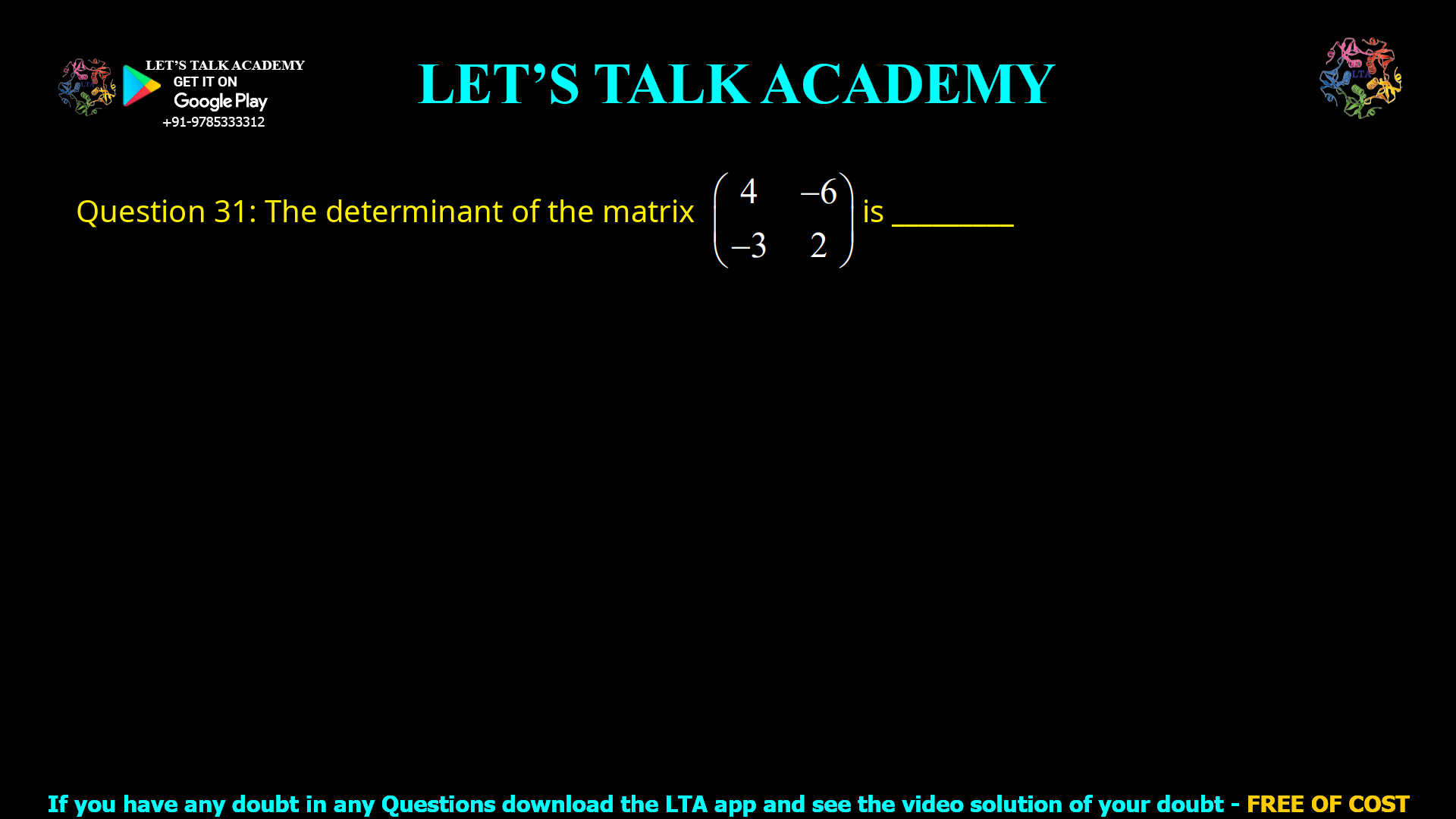 LET'S TALK ACADEMY
GET IT ON
Google Play
+91-9785333312

LET'S TALK ACADEMY

LTA

Question 31: The determinant of the matrix $\begin{pmatrix} 4 & -6 \\ -3 & 2 \end{pmatrix}$ is ________

If you have any doubt in any Questions download the LTA app and see the video solution of your doubt - FREE OF COST